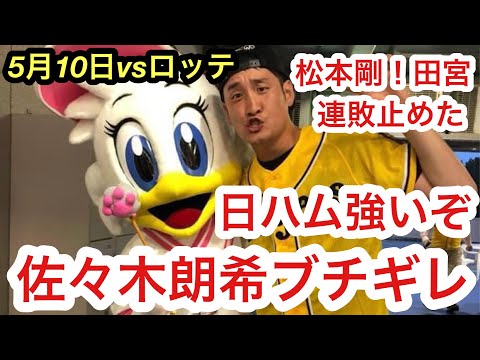 5月10日vsロッテ

松本剛！田宮
連敗止めた

日ハム強いぞ

佐々木朗希ブチギレ